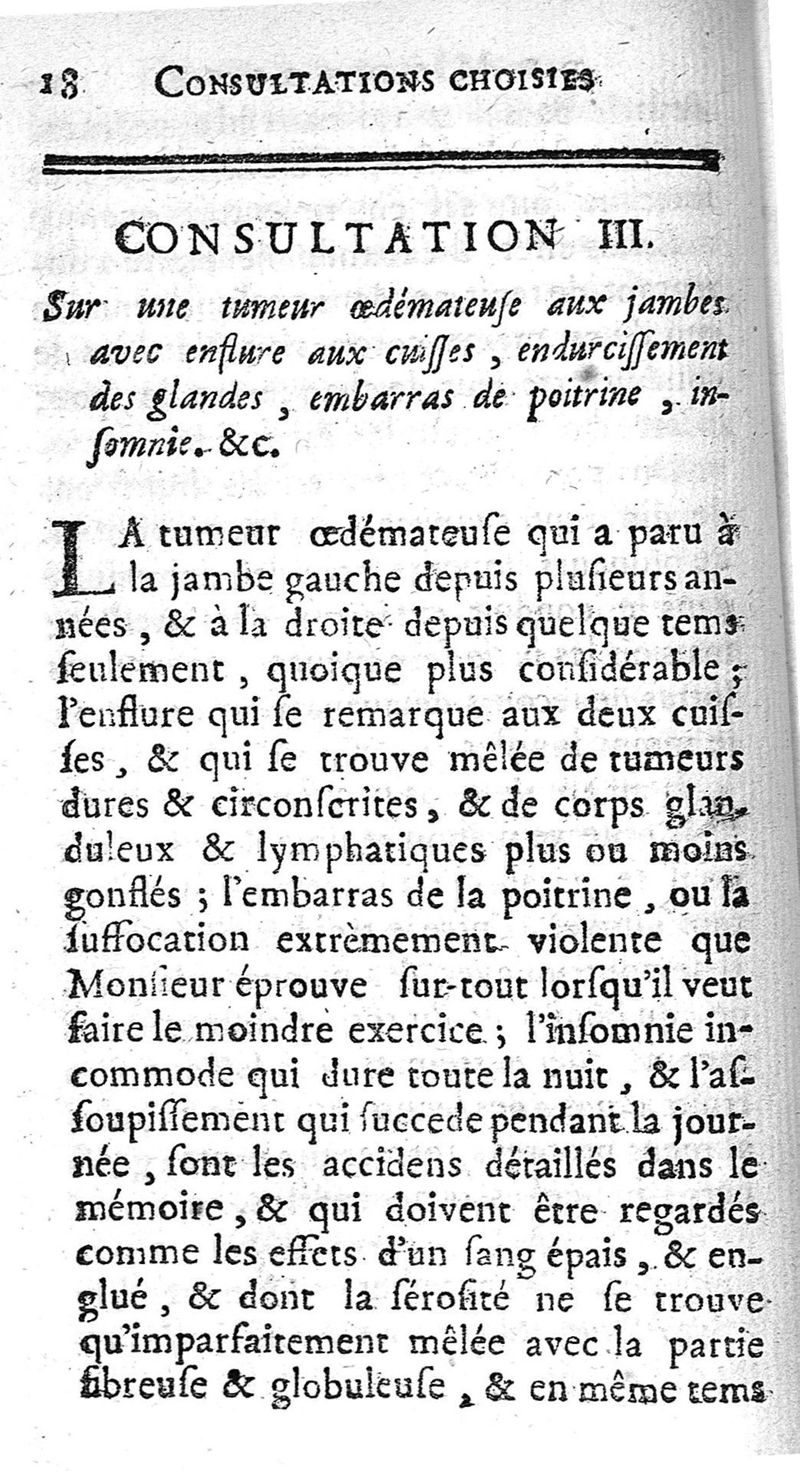 18 CONSULTATIONS CHOISIES

CONSULTATION III.

Sur une tumeur œdémateuſe aux jambes avec enflure aux cuiſſes, endurciſſement des glandes, embarras de poitrine, inſomnie. &c.

LA tumeur œdémateuſe qui a paru à la jambe gauche depuis pluſieurs années, & à la droite depuis quelque tems ſeulement, quoique plus conſidérable; l'enflure qui ſe remarque aux deux cuiſſes, & qui ſe trouve mêlée de tumeurs dures & circonſcrites, & de corps glanduleux & lymphatiques plus ou moins gonflés; l'embarras de la poitrine, ou la ſuffocation extrêmement violente que Monſieur éprouve ſur-tout lorſqu'il veut faire le moindre exercice; l'inſomnie incommode qui dure toute la nuit, & l'aſſoupiſſement qui ſuccede pendant la journée, ſont les accidens détaillés dans le mémoire, & qui doivent être regardés comme les effets d'un ſang épais, & englué, & dont la ſéroſité ne ſe trouve qu'imparfaitement mêlée avec la partie fibreuſe & globuleuſe, & en même tems